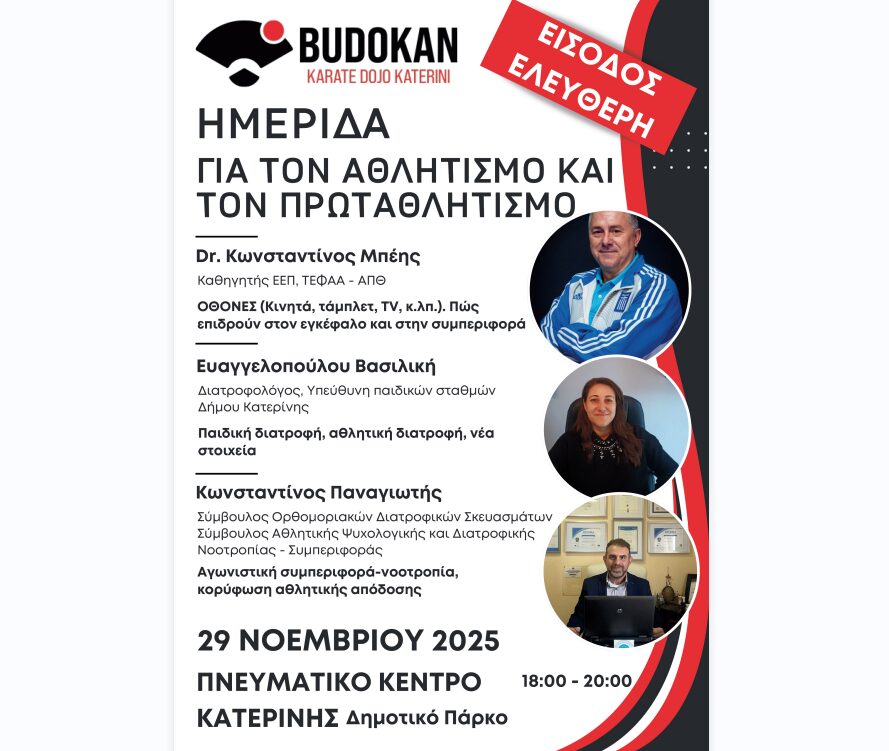 BUDOKAN
KARATE DOJO KATERINI

ΕΙΣΟΔΟΣ ΕΛΕΥΘΕΡΗ

ΗΜΕΡΙΔΑ
ΓΙΑ ΤΟΝ ΑΘΛΗΤΙΣΜΟ ΚΑΙ ΤΟΝ ΠΡΩΤΑΘΛΗΤΙΣΜΟ

Dr. Κωνσταντίνος Μπέης
Καθηγητής ΕΕΠ, ΤΕΦΑΑ - ΑΠΘ
ΟΘΟΝΕΣ (Κινητά, τάμπλετ, TV, κ.λπ.). Πώς επιδρούν στον εγκέφαλο και στην συμπεριφορά

Ευαγγελοπούλου Βασιλική
Διατροφολόγος, Υπεύθυνη παιδικών σταθμών Δήμου Κατερίνης
Παιδική διατροφή, αθλητική διατροφή, νέα στοιχεία

Κωνσταντίνος Παναγιωτής
Σύμβουλος Ορθομοριακών Διατροφικών Σκευασμάτων
Σύμβουλος Αθλητικής Ψυχολογικής και Διατροφικής Νοοτροπίας - Συμπεριφοράς
Αγωνιστική συμπεριφορά-νοοτροπία, κορύφωση αθλητικής απόδοσης

29 ΝΟΕΜΒΡΙΟΥ 2025
ΠΝΕΥΜΑΤΙΚΟ ΚΕΝΤΡΟ ΚΑΤΕΡΙΝΗΣ Δημοτικό Πάρκο
18:00 - 20:00